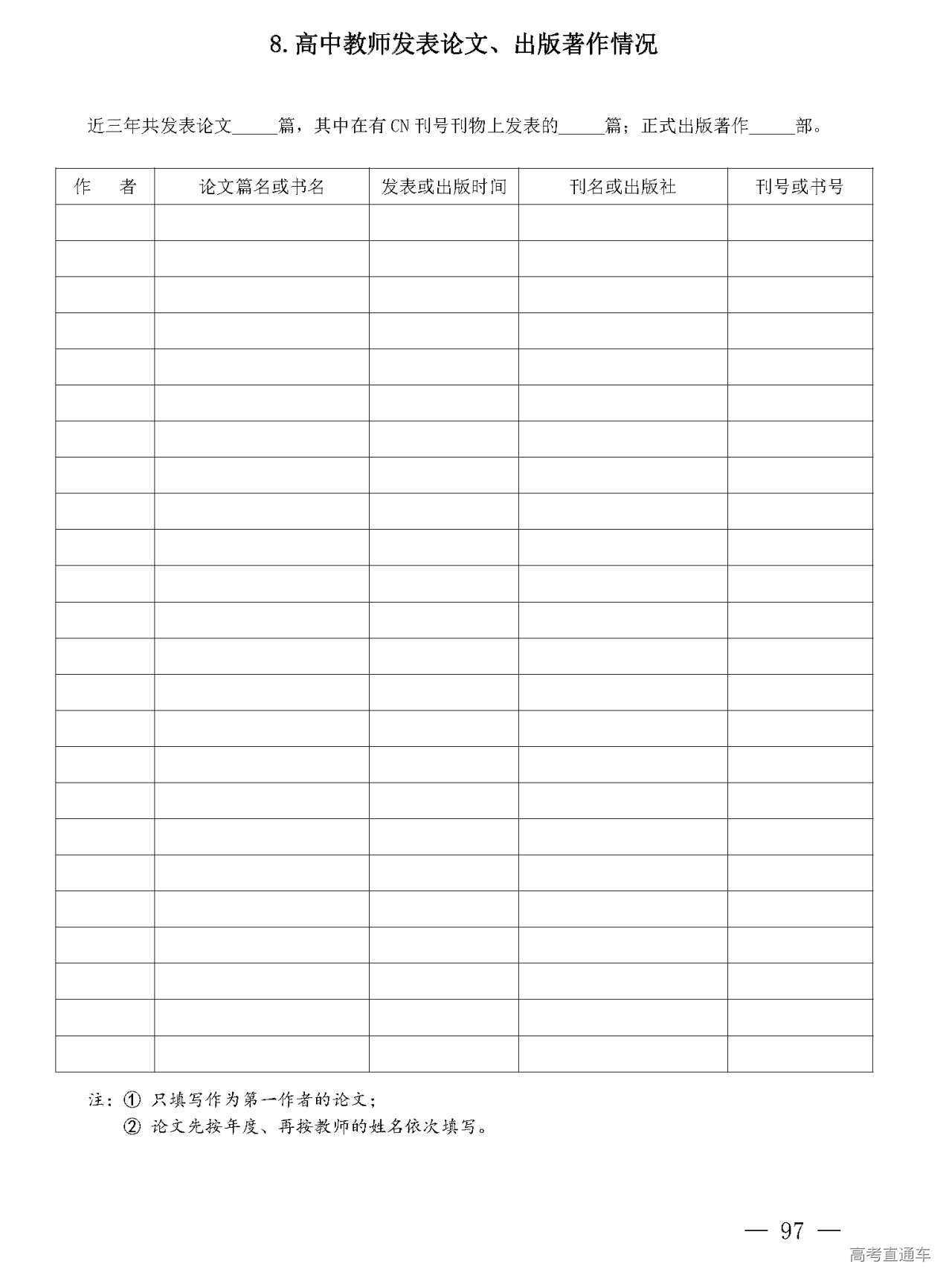 8.高中教师发表论文、出版著作情况

近三年共发表论文_____篇，其中在有CN刊号刊物上发表的_____篇；正式出版著作_____部。

| 作　者 | 论文篇名或书名 | 发表或出版时间 | 刊名或出版社 | 刊号或书号 |
|---|---|---|---|---|
| | | | | |
| | | | | |
| | | | | |
| | | | | |
| | | | | |
| | | | | |
| | | | | |
| | | | | |
| | | | | |
| | | | | |
| | | | | |
| | | | | |
| | | | | |
| | | | | |
| | | | | |
| | | | | |
| | | | | |
| | | | | |
| | | | | |
| | | | | |
| | | | | |
| | | | | |
| | | | | |
| | | | | |

注：① 只填写作为第一作者的论文；
② 论文先按年度、再按教师的姓名依次填写。

— 97 —

高考直通车